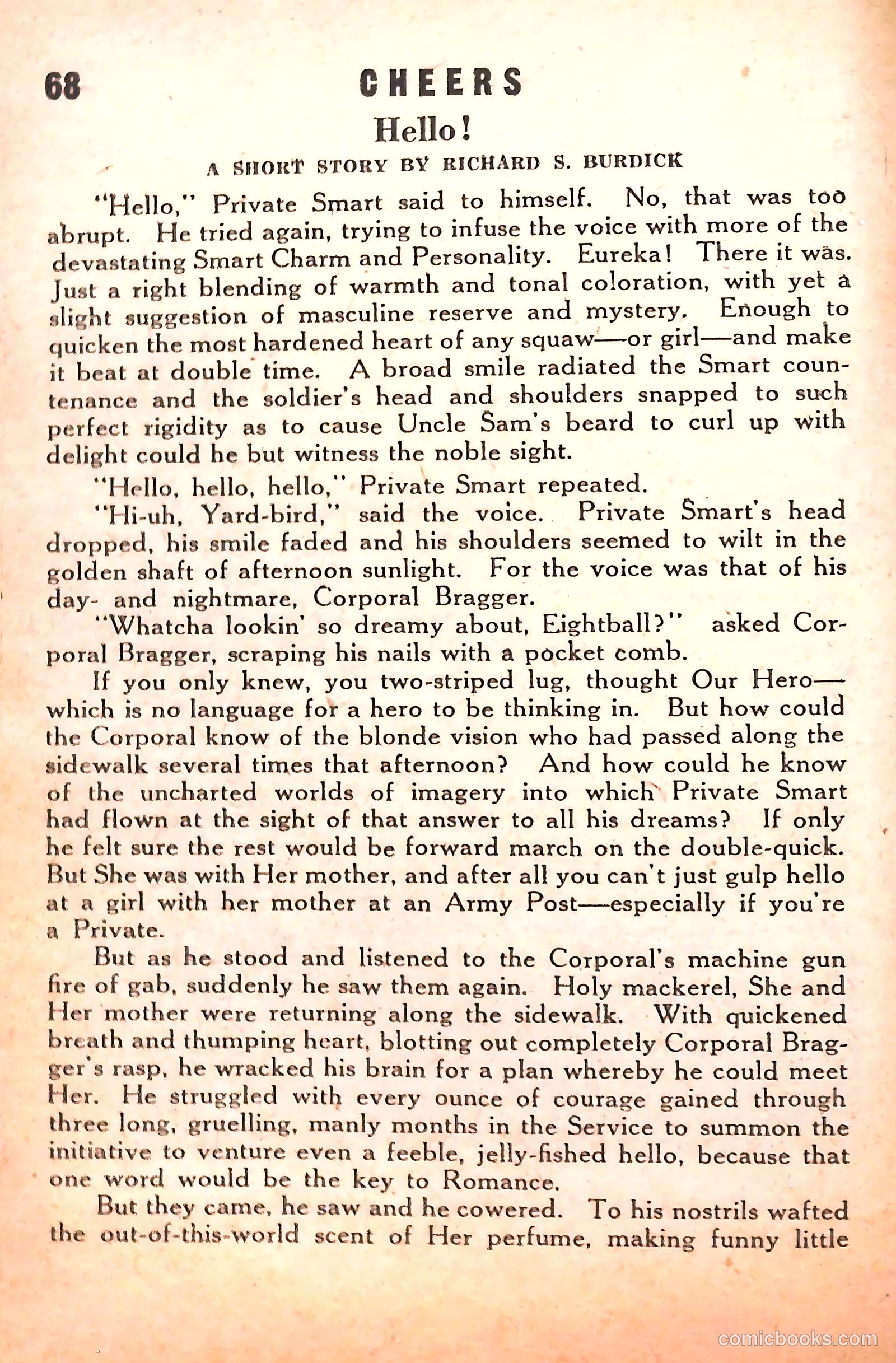 68 CHEERS

Hello!

A SHORT STORY BY RICHARD S. BURDICK

"Hello," Private Smart said to himself. No, that was too abrupt. He tried again, trying to infuse the voice with more of the devastating Smart Charm and Personality. Eureka! There it was. Just a right blending of warmth and tonal coloration, with yet a slight suggestion of masculine reserve and mystery. Enough to quicken the most hardened heart of any squaw—or girl—and make it beat at double time. A broad smile radiated the Smart countenance and the soldier's head and shoulders snapped to such perfect rigidity as to cause Uncle Sam's beard to curl up with delight could he but witness the noble sight.

"Hello, hello, hello," Private Smart repeated.

"Hi-uh, Yard-bird," said the voice. Private Smart's head dropped, his smile faded and his shoulders seemed to wilt in the golden shaft of afternoon sunlight. For the voice was that of his day- and nightmare, Corporal Bragger.

"Whatcha lookin' so dreamy about, Eightball?" asked Corporal Bragger, scraping his nails with a pocket comb.

If you only knew, you two-striped lug, thought Our Hero—which is no language for a hero to be thinking in. But how could the Corporal know of the blonde vision who had passed along the sidewalk several times that afternoon? And how could he know of the uncharted worlds of imagery into which Private Smart had flown at the sight of that answer to all his dreams? If only he felt sure the rest would be forward march on the double-quick. But She was with Her mother, and after all you can't just gulp hello at a girl with her mother at an Army Post—especially if you're a Private.

But as he stood and listened to the Corporal's machine gun fire of gab, suddenly he saw them again. Holy mackerel, She and Her mother were returning along the sidewalk. With quickened breath and thumping heart, blotting out completely Corporal Bragger's rasp, he wracked his brain for a plan whereby he could meet Her. He struggled with every ounce of courage gained through three long, gruelling, manly months in the Service to summon the initiative to venture even a feeble, jelly-fished hello, because that one word would be the key to Romance.

But they came, he saw and he cowered. To his nostrils wafted the out-of-this-world scent of Her perfume, making funny little

comicbooks.com